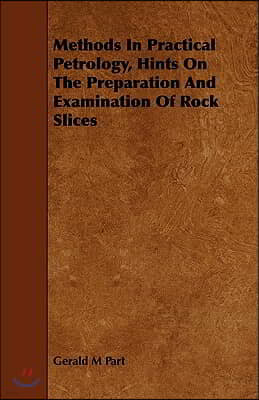 Methods In Practical Petrology, Hints On The Preparation And Examination Of Rock Slices

Gerald M Part